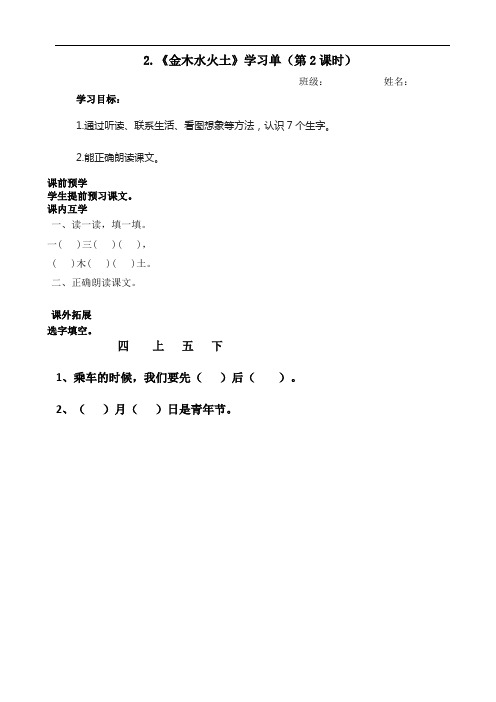 2.《金木水火土》学习单（第 2 课时）

班级：　　　　姓名：

学习目标：

1.通过听读、联系生活、看图想象等方法，认识 7 个生字。

2.能正确朗读课文。

课前预学
学生提前预习课文。
课内互学
一、读一读，填一填。
一（ ）三（ ）（ ），
（ ）木（ ）（ ）土。
二、正确朗读课文。

课外拓展
选字填空。

四　上　五　下

1、乘车的时候，我们要先（ ）后（ ）。

2、（ ）月（ ）日是青年节。